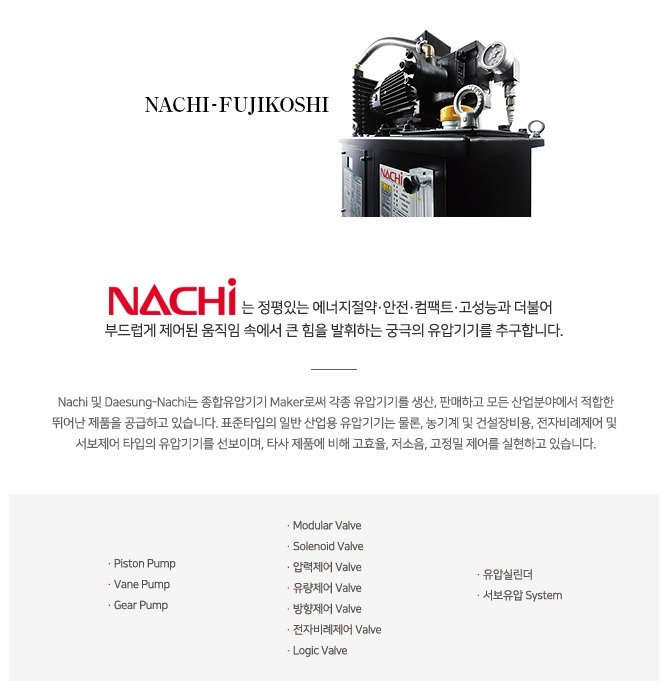 NACHI-FUJIKOSHI

NACHi

NACHi 는 정평있는 에너지절약·안전·컴팩트·고성능과 더불어 부드럽게 제어된 움직임 속에서 큰 힘을 발휘하는 궁극의 유압기기를 추구합니다.

Nachi 및 Daesung-Nachi는 종합유압기기 Maker로써 각종 유압기기를 생산, 판매하고 모든 산업분야에서 적합한 뛰어난 제품을 공급하고 있습니다. 표준타입의 일반 산업용 유압기기는 물론, 농기계 및 건설장비용, 전자비례제어 및 서보제어 타입의 유압기기를 선보이며, 타사 제품에 비해 고효율, 저소음, 고정밀 제어를 실현하고 있습니다.

· Piston Pump
· Vane Pump
· Gear Pump

· Modular Valve
· Solenoid Valve
· 압력제어 Valve
· 유량제어 Valve
· 방향제어 Valve
· 전자비례제어 Valve
· Logic Valve

· 유압실린더
· 서보유압 System